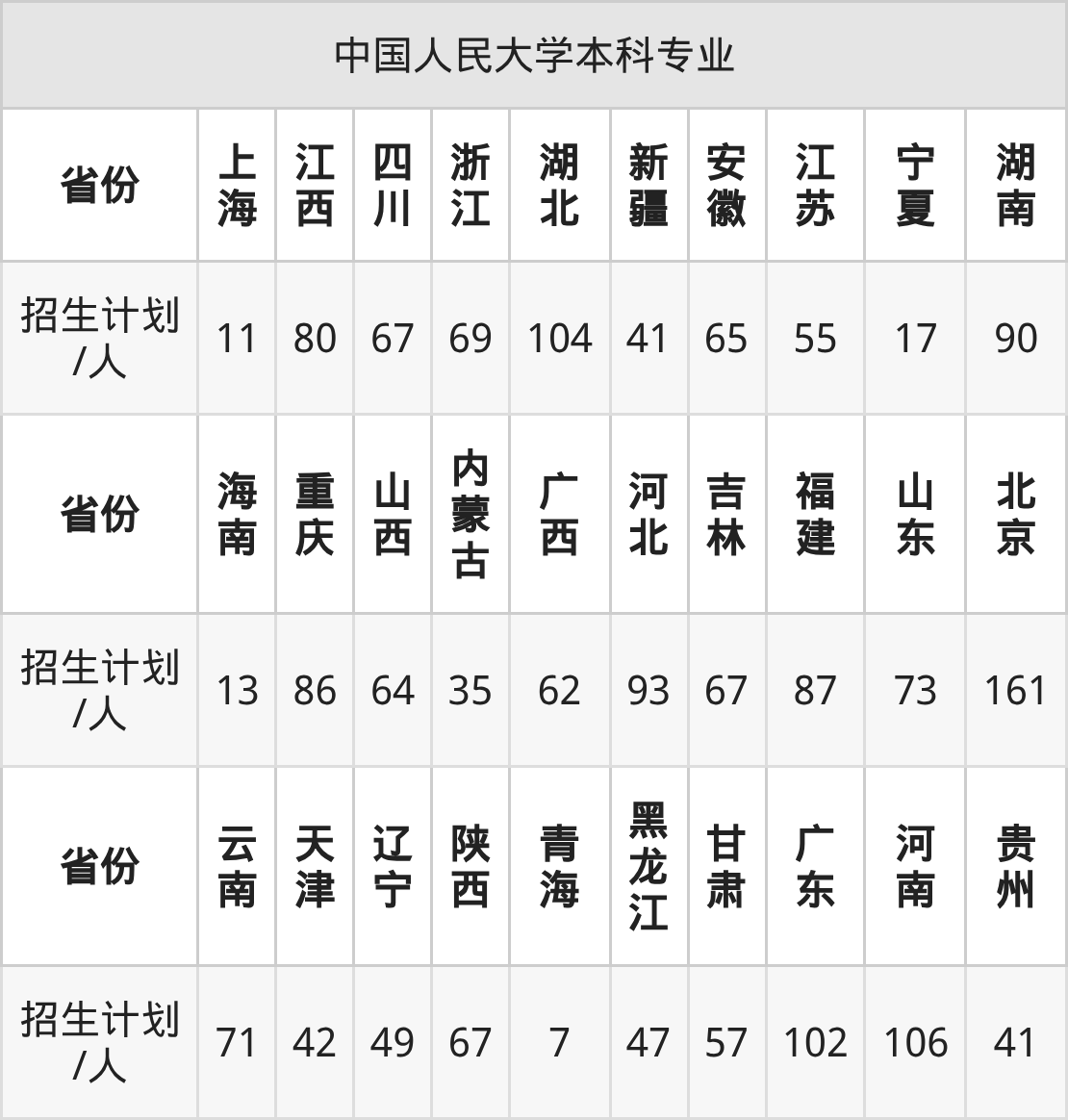 | 中国人民大学本科专业 | | | | | | | | | | |
|---|---|---|---|---|---|---|---|---|---|---|
| 省份 | 上海 | 江西 | 四川 | 浙江 | 湖北 | 新疆 | 安徽 | 江苏 | 宁夏 | 湖南 |
| 招生计划/人 | 11 | 80 | 67 | 69 | 104 | 41 | 65 | 55 | 17 | 90 |
| 省份 | 海南 | 重庆 | 山西 | 内蒙古 | 广西 | 河北 | 吉林 | 福建 | 山东 | 北京 |
| 招生计划/人 | 13 | 86 | 64 | 35 | 62 | 93 | 67 | 87 | 73 | 161 |
| 省份 | 云南 | 天津 | 辽宁 | 陕西 | 青海 | 黑龙江 | 甘肃 | 广东 | 河南 | 贵州 |
| 招生计划/人 | 71 | 42 | 49 | 67 | 7 | 47 | 57 | 102 | 106 | 41 |